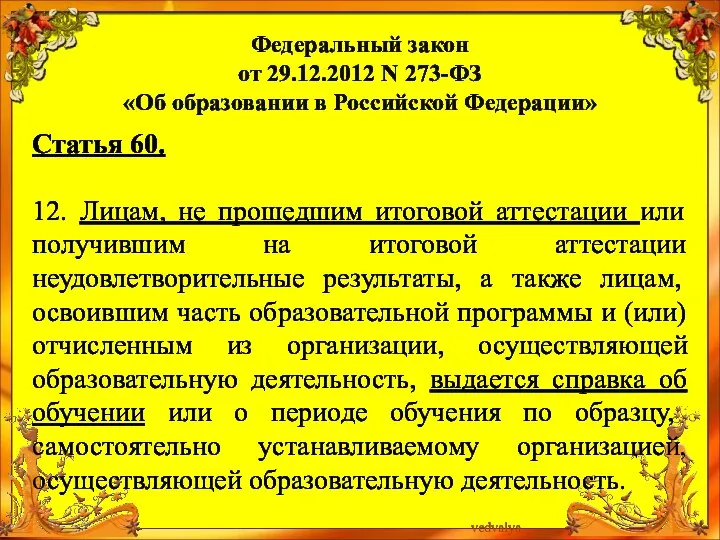 Федеральный закон
от 29.12.2012 N 273-ФЗ
«Об образовании в Российской Федерации»

Статья 60.

12. Лицам, не прошедшим итоговой аттестации или получившим на итоговой аттестации неудовлетворительные результаты, а также лицам, освоившим часть образовательной программы и (или) отчисленным из организации, осуществляющей образовательную деятельность, выдается справка об обучении или о периоде обучения по образцу, самостоятельно устанавливаемому организацией, осуществляющей образовательную деятельность.

vedvalya